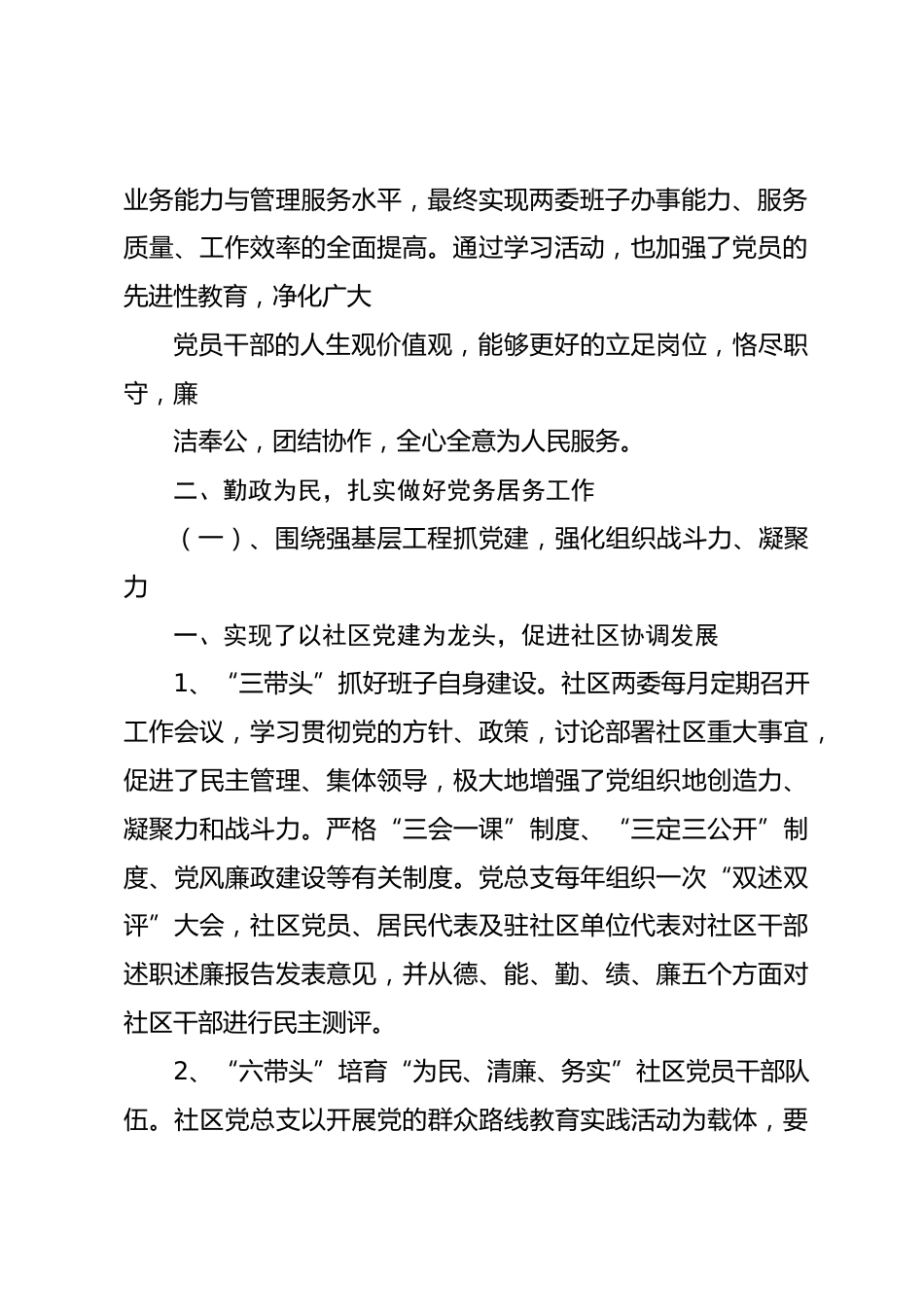 业务能力与管理服务水平，最终实现两委班子办事能力、服务质量、工作效率的全面提高。通过学习活动，也加强了党员的先进性教育，净化广大

党员干部的人生观价值观，能够更好的立足岗位，恪尽职守，廉

洁奉公，团结协作，全心全意为人民服务。

二、勤政为民，扎实做好党务居务工作

（一）、围绕强基层工程抓党建，强化组织战斗力、凝聚力

一、实现了以社区党建为龙头，促进社区协调发展

1、“三带头”抓好班子自身建设。社区两委每月定期召开工作会议，学习贯彻党的方针、政策，讨论部署社区重大事宜，促进了民主管理、集体领导，极大地增强了党组织地创造力、凝聚力和战斗力。严格“三会一课”制度、“三定三公开”制度、党风廉政建设等有关制度。党总支每年组织一次“双述双评”大会，社区党员、居民代表及驻社区单位代表对社区干部述职述廉报告发表意见，并从德、能、勤、绩、廉五个方面对社区干部进行民主测评。

2、“六带头”培育“为民、清廉、务实”社区党员干部队伍。社区党总支以开展党的群众路线教育实践活动为载体，要